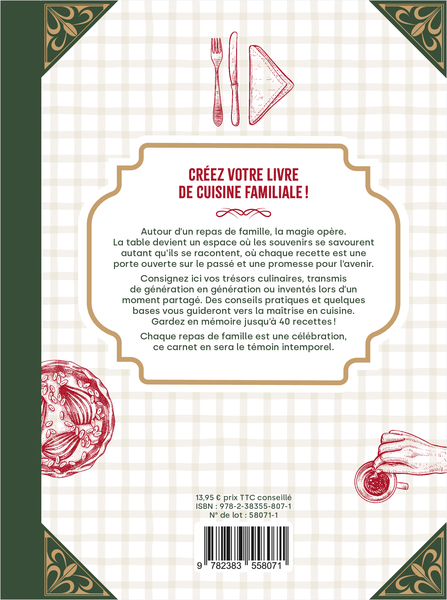 CRÉEZ VOTRE LIVRE
DE CUISINE FAMILIALE !

Autour d'un repas de famille, la magie opère. La table devient un espace où les souvenirs se savourent autant qu'ils se racontent, où chaque recette est une porte ouverte sur le passé et une promesse pour l'avenir.

Consignez ici vos trésors culinaires, transmis de génération en génération ou inventés lors d'un moment partagé. Des conseils pratiques et quelques bases vous guideront vers la maîtrise en cuisine. Gardez en mémoire jusqu'à 40 recettes !

Chaque repas de famille est une célébration, ce carnet en sera le témoin intemporel.

13,95 € prix TTC conseillé
ISBN : 978-2-38355-807-1
N° de lot : 58071-1

9 782383 558071